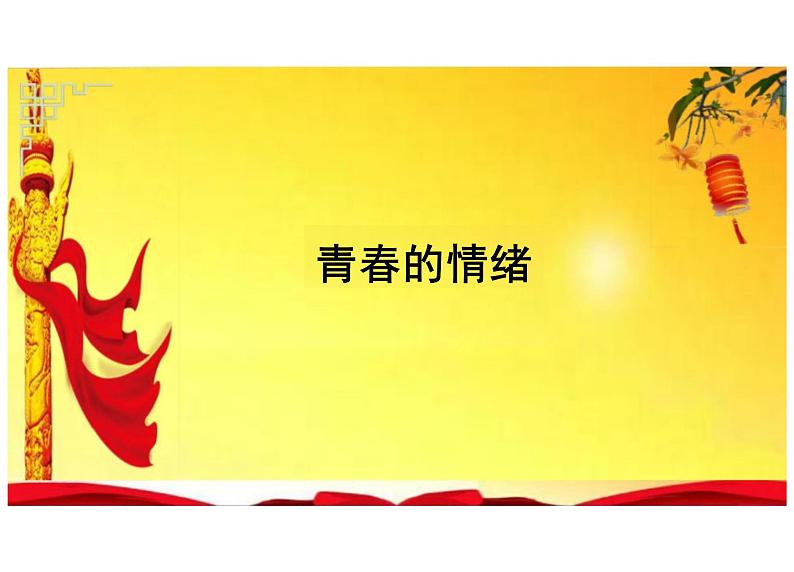 青春的情绪